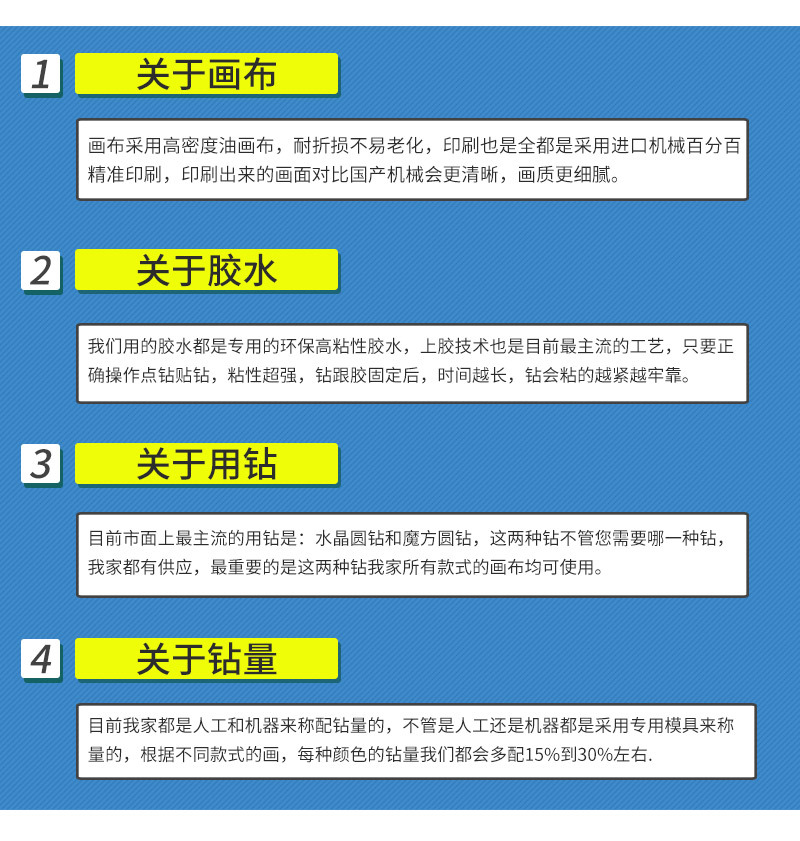 1 关于画布

画布采用高密度油画布，耐折损不易老化，印刷也是全都是采用进口机械百分百精准印刷，印刷出来的画面对比国产机械会更清晰，画质更细腻。

2 关于胶水

我们用的胶水都是专用的环保高粘性胶水，上胶技术也是目前最主流的工艺，只要正确操作点钻贴钻，粘性超强，钻跟胶固定后，时间越长，钻会粘的越紧越牢靠。

3 关于用钻

目前市面上最主流的用钻是：水晶圆钻和魔方圆钻，这两种钻不管您需要哪一种钻，我家都有供应，最重要的是这两种钻我家所有款式的画布均可使用。

4 关于钻量

目前我家都是人工和机器来称配钻量的，不管是人工还是机器都是采用专用模具来称量的，根据不同款式的画，每种颜色的钻量我们都会多配15%到30%左右.